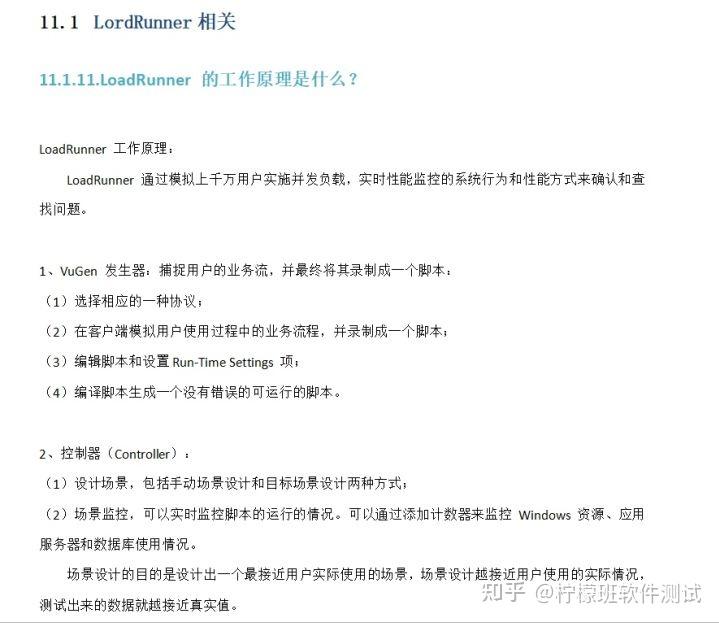 11.1 LordRunner 相关

11.1.11.LoadRunner 的工作原理是什么？

LoadRunner 工作原理：

LoadRunner 通过模拟上千万用户实施并发负载，实时性能监控的系统行为和性能方式来确认和查找问题。

1、VuGen 发生器：捕捉用户的业务流，并最终将其录制成一个脚本：

（1）选择相应的一种协议；

（2）在客户端模拟用户使用过程中的业务流程，并录制成一个脚本；

（3）编辑脚本和设置 Run-Time Settings 项；

（4）编译脚本生成一个没有错误的可运行的脚本。

2、控制器（Controller）：

（1）设计场景，包括手动场景设计和目标场景设计两种方式；

（2）场景监控，可以实时监控脚本的运行的情况。可以通过添加计数器来监控 Windows 资源、应用服务器和数据库使用情况。

场景设计的目的是设计出一个最接近用户实际使用的场景，场景设计越接近用户使用的实际情况，测试出来的数据就越接近真实值。

知乎 @柠檬班软件测试